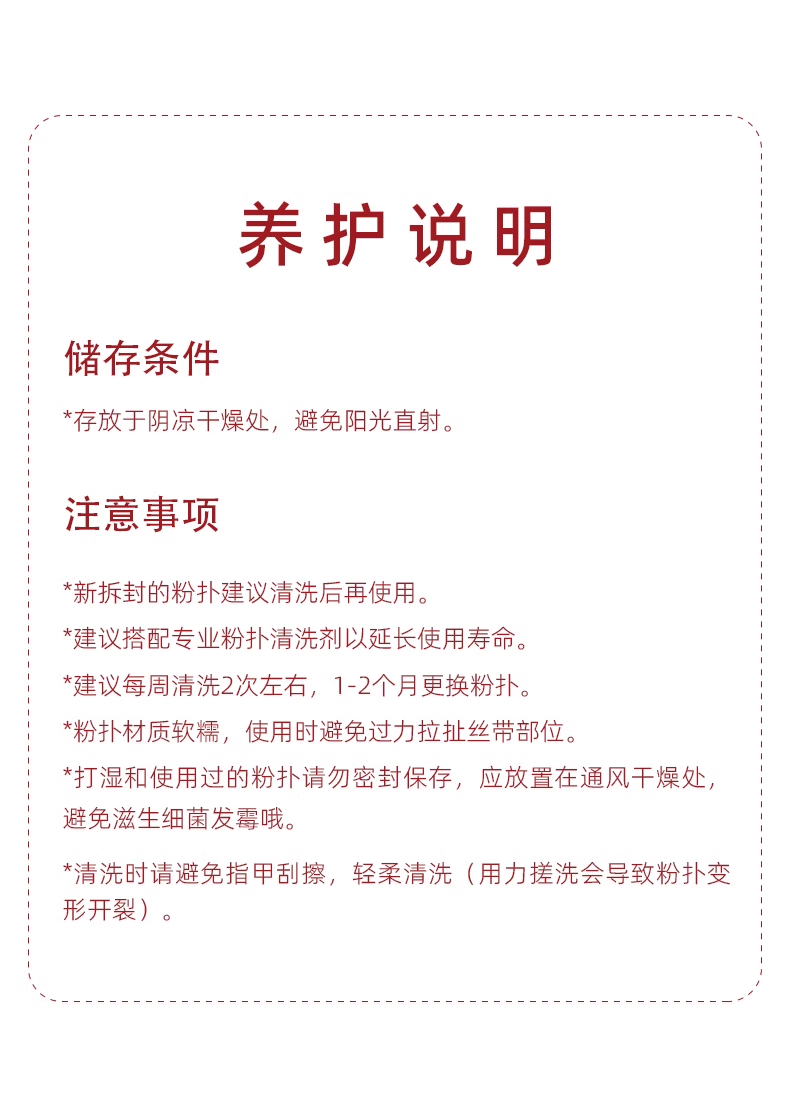 养护说明

储存条件

*存放于阴凉干燥处，避免阳光直射。

注意事项

*新拆封的粉扑建议清洗后再使用。

*建议搭配专业粉扑清洗剂以延长使用寿命。

*建议每周清洗2次左右，1-2个月更换粉扑。

*粉扑材质软糯，使用时避免过力拉扯丝带部位。

*打湿和使用过的粉扑请勿密封保存，应放置在通风干燥处，避免滋生细菌发霉哦。

*清洗时请避免指甲刮擦，轻柔清洗（用力搓洗会导致粉扑变形开裂）。